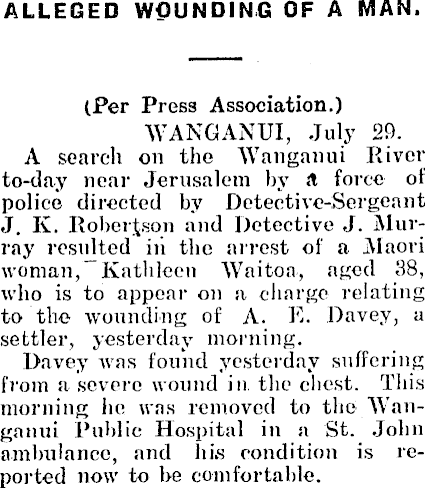 ALLEGED WOUNDING OF A MAN.

(Per Press Association.)

WANGANUI, July 29.

A search on the Wanganui River to-day near Jerusalem by a force of police directed by Detective-Sergeant J. K. Robertson and Detective J. Murray resulted in the arrest of a Maori woman, Kathleen Waitoa, aged 38, who is to appear on a charge relating to the wounding of A. E. Davey, a settler, yesterday morning.

Davey was found yesterday suffering from a severe wound in the chest. This morning he was removed to the Wanganui Public Hospital in a St. John ambulance, and his condition is reported now to be comfortable.